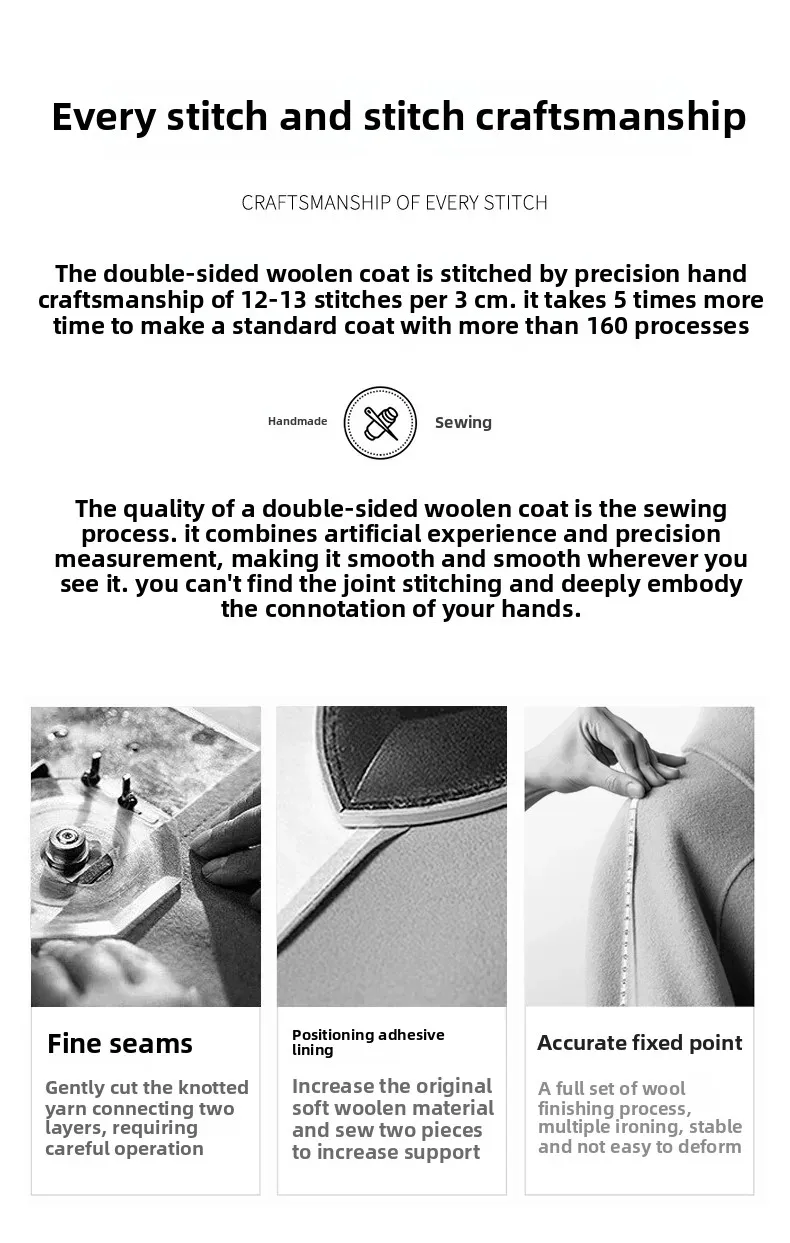 Every stitch and stitch craftsmanship

CRAFTSMANSHIP OF EVERY STITCH

The double-sided woolen coat is stitched by precision hand craftsmanship of 12-13 stitches per 3 cm. it takes 5 times more time to make a standard coat with more than 160 processes

Handmade

Sewing

The quality of a double-sided woolen coat is the sewing process. it combines artificial experience and precision measurement, making it smooth and smooth wherever you see it. you can't find the joint stitching and deeply embody the connotation of your hands.

Fine seams

Gently cut the knotted yarn connecting two layers, requiring careful operation

Positioning adhesive lining

Increase the original soft woolen material and sew two pieces to increase support

Accurate fixed point

A full set of wool finishing process, multiple ironing, stable and not easy to deform